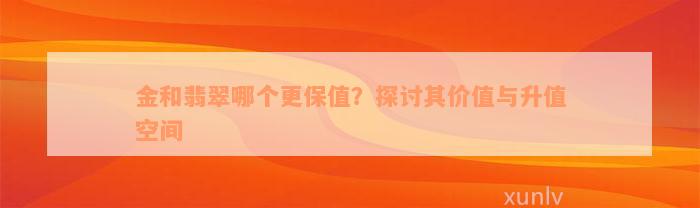 金和翡翠哪个更保值？探讨其价值与升值空间

xunlv